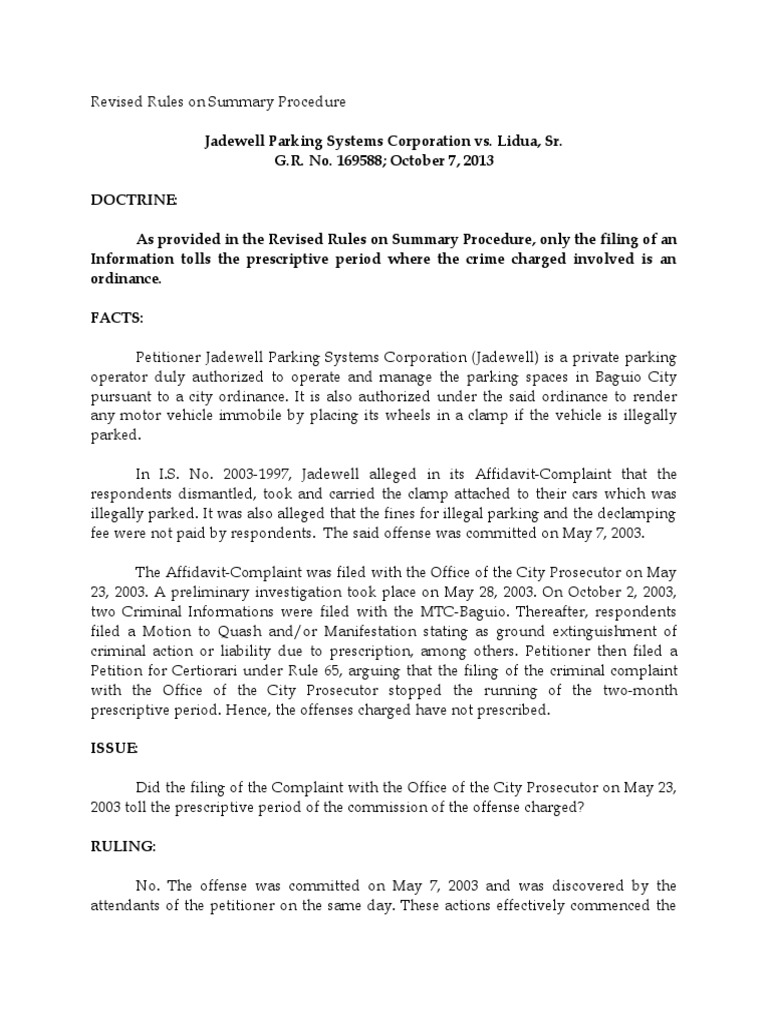 Revised Rules on Summary Procedure

Jadewell Parking Systems Corporation vs. Lidua, Sr.
G.R. No. 169588; October 7, 2013

DOCTRINE:

As provided in the Revised Rules on Summary Procedure, only the filing of an Information tolls the prescriptive period where the crime charged involved is an ordinance.

FACTS:

Petitioner Jadewell Parking Systems Corporation (Jadewell) is a private parking operator duly authorized to operate and manage the parking spaces in Baguio City pursuant to a city ordinance. It is also authorized under the said ordinance to render any motor vehicle immobile by placing its wheels in a clamp if the vehicle is illegally parked.

In I.S. No. 2003-1997, Jadewell alleged in its Affidavit-Complaint that the respondents dismantled, took and carried the clamp attached to their cars which was illegally parked. It was also alleged that the fines for illegal parking and the declamping fee were not paid by respondents. The said offense was committed on May 7, 2003.

The Affidavit-Complaint was filed with the Office of the City Prosecutor on May 23, 2003. A preliminary investigation took place on May 28, 2003. On October 2, 2003, two Criminal Informations were filed with the MTC-Baguio. Thereafter, respondents filed a Motion to Quash and/or Manifestation stating as ground extinguishment of criminal action or liability due to prescription, among others. Petitioner then filed a Petition for Certiorari under Rule 65, arguing that the filing of the criminal complaint with the Office of the City Prosecutor stopped the running of the two-month prescriptive period. Hence, the offenses charged have not prescribed.

ISSUE:

Did the filing of the Complaint with the Office of the City Prosecutor on May 23, 2003 toll the prescriptive period of the commission of the offense charged?

RULING:

No. The offense was committed on May 7, 2003 and was discovered by the attendants of the petitioner on the same day. These actions effectively commenced the